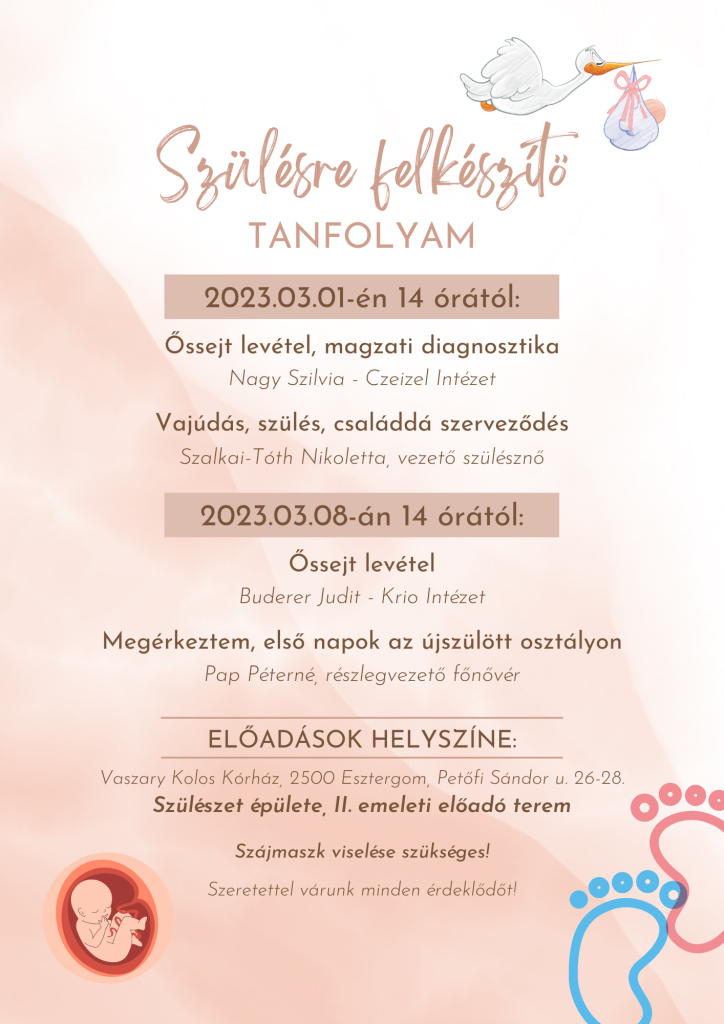 Szülésre felkészítő
TANFOLYAM

2023.03.01-én 14 órától:

Őssejt levétel, magzati diagnosztika
Nagy Szilvia - Czeizel Intézet

Vajúdás, szülés, családdá szerveződés
Szalkai-Tóth Nikoletta, vezető szülésznő

2023.03.08-án 14 órától:

Őssejt levétel
Buderer Judit - Krio Intézet

Megérkeztem, első napok az újszülött osztályon
Pap Péterné, részlegvezető főnővér

ELŐADÁSOK HELYSZÍNE:
Vaszary Kolos Kórház, 2500 Esztergom, Petőfi Sándor u. 26-28.
Szülészet épülete, II. emeleti előadó terem

Szájmaszk viselése szükséges!

Szeretettel várunk minden érdeklődőt!